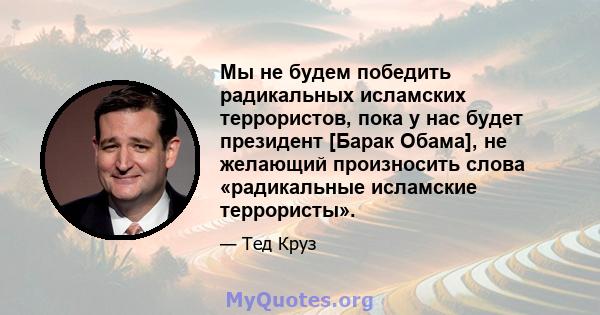 Мы не будем победить радикальных исламских террористов, пока у нас будет президент [Барак Обама], не желающий произносить слова «радикальные исламские террористы».

— Тед Круз

MyQuotes.org